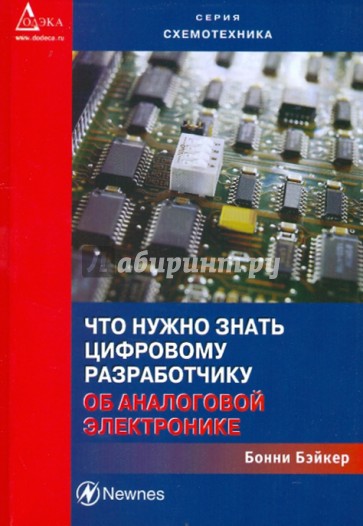 ДОДЭКА
www.dodeca.ru

СЕРИЯ
СХЕМОТЕХНИКА

Лабиринт.ру

ЧТО НУЖНО ЗНАТЬ ЦИФРОВОМУ РАЗРАБОТЧИКУ ОБ АНАЛОГОВОЙ ЭЛЕКТРОНИКЕ

Бонни Бэйкер

Newnes